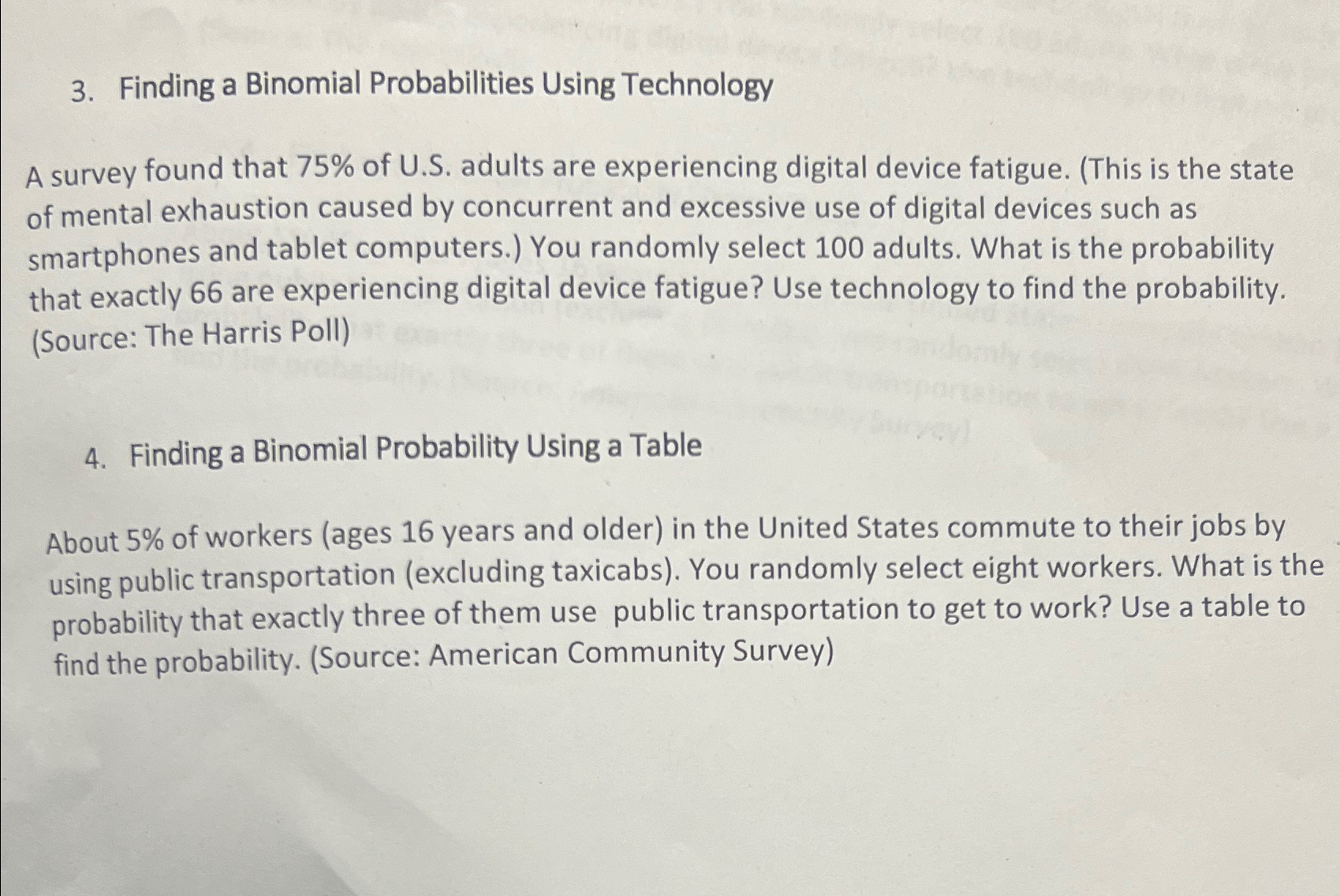 3. Finding a Binomial Probabilities Using Technology

A survey found that 75% of U.S. adults are experiencing digital device fatigue. (This is the state of mental exhaustion caused by concurrent and excessive use of digital devices such as smartphones and tablet computers.) You randomly select 100 adults. What is the probability that exactly 66 are experiencing digital device fatigue? Use technology to find the probability. (Source: The Harris Poll)

4. Finding a Binomial Probability Using a Table

About 5% of workers (ages 16 years and older) in the United States commute to their jobs by using public transportation (excluding taxicabs). You randomly select eight workers. What is the probability that exactly three of them use public transportation to get to work? Use a table to find the probability. (Source: American Community Survey)